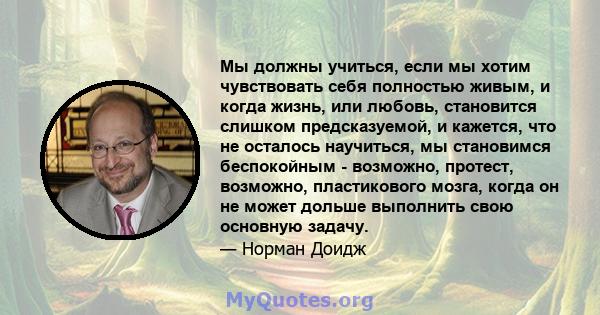 Мы должны учиться, если мы хотим чувствовать себя полностью живым, и когда жизнь, или любовь, становится слишком предсказуемой, и кажется, что не осталось научиться, мы становимся беспокойным - возможно, протест, возможно, пластикового мозга, когда он не может дольше выполнить свою основную задачу.
— Норман Доидж

MyQuotes.org